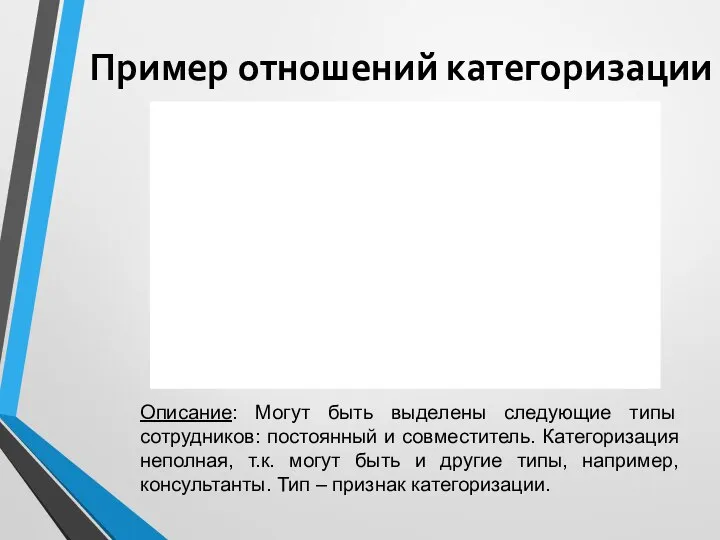 Пример отношений категоризации

Описание: Могут быть выделены следующие типы сотрудников: постоянный и совместитель. Категоризация неполная, т.к. могут быть и другие типы, например, консультанты. Тип – признак категоризации.